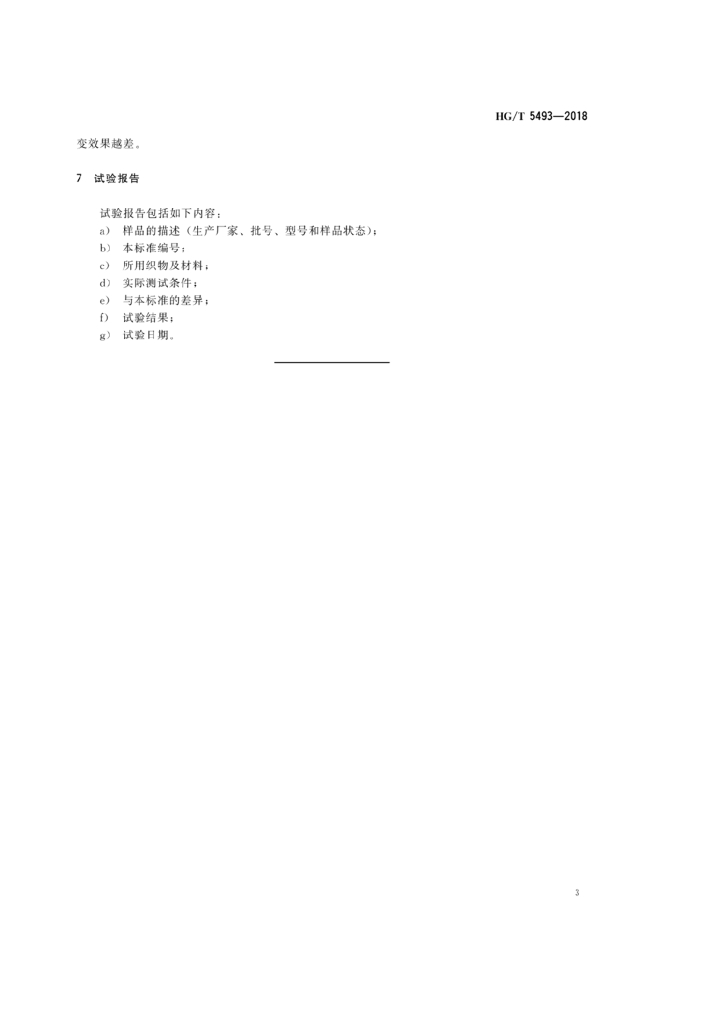 HG/T 5493—2018

变效果越差。

7 试验报告

试验报告包括如下内容：

a） 样品的描述（生产厂家、批号、型号和样品状态）；

b） 本标准编号；

c） 所用织物及材料；

d） 实际测试条件；

e） 与本标准的差异；

f） 试验结果；

g） 试验日期。

3